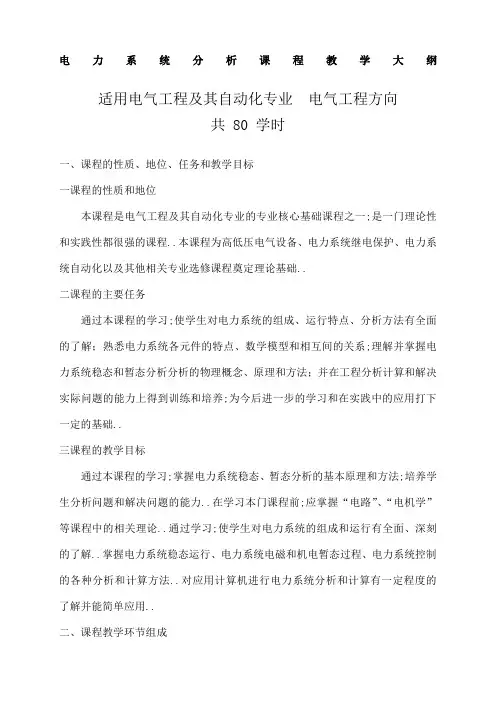 电力系统分析课程教学大纲

适用电气工程及其自动化专业 电气工程方向
共 80 学时

一、课程的性质、地位、任务和教学目标

一课程的性质和地位

本课程是电气工程及其自动化专业的专业核心基础课程之一;是一门理论性和实践性都很强的课程..本课程为高低压电气设备、电力系统继电保护、电力系统自动化以及其他相关专业选修课程奠定理论基础..

二课程的主要任务

通过本课程的学习;使学生对电力系统的组成、运行特点、分析方法有全面的了解;熟悉电力系统各元件的特点、数学模型和相互间的关系;理解并掌握电力系统稳态和暂态分析分析的物理概念、原理和方法;并在工程分析计算和解决实际问题的能力上得到训练和培养;为今后进一步的学习和在实践中的应用打下一定的基础..

三课程的教学目标

通过本课程的学习;掌握电力系统稳态、暂态分析的基本原理和方法;培养学生分析问题和解决问题的能力..在学习本门课程前;应掌握“电路”、“电机学”等课程中的相关理论..通过学习;使学生对电力系统的组成和运行有全面、深刻的了解..掌握电力系统稳态运行、电力系统电磁和机电暂态过程、电力系统控制的各种分析和计算方法..对应用计算机进行电力系统分析和计算有一定程度的了解并能简单应用..

二、课程教学环节组成